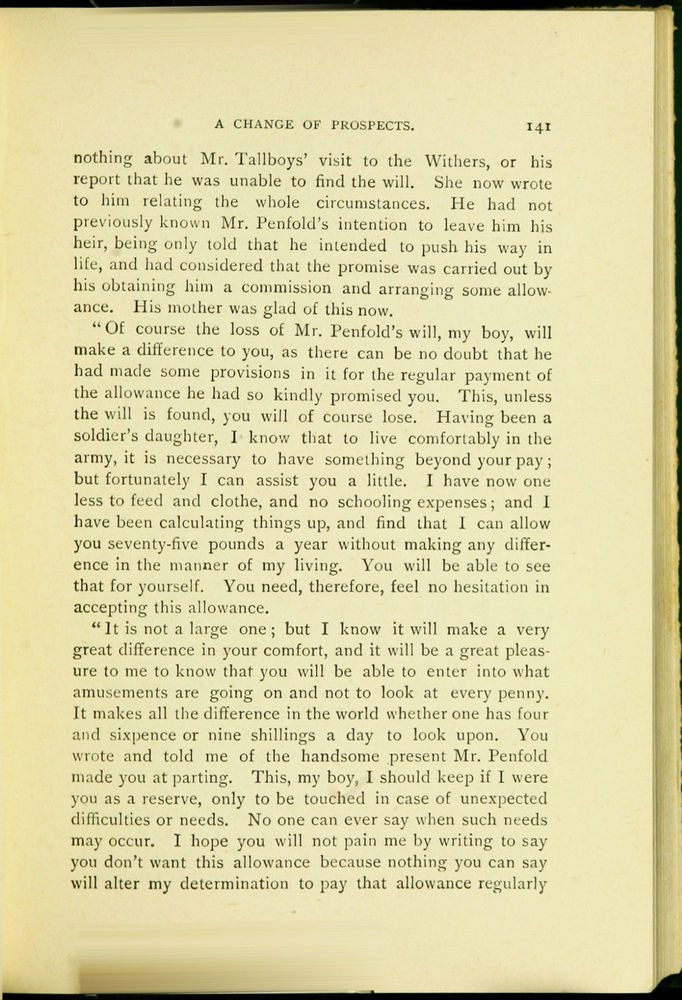 A CHANGE OF PROSPECTS. 141

nothing about Mr. Tallboys' visit to the Withers, or his report that he was unable to find the will. She now wrote to him relating the whole circumstances. He had not previously known Mr. Penfold's intention to leave him his heir, being only told that he intended to push his way in life, and had considered that the promise was carried out by his obtaining him a commission and arranging some allowance. His mother was glad of this now.

"Of course the loss of Mr. Penfold's will, my boy, will make a difference to you, as there can be no doubt that he had made some provisions in it for the regular payment of the allowance he had so kindly promised you. This, unless the will is found, you will of course lose. Having been a soldier's daughter, I know that to live comfortably in the army, it is necessary to have something beyond your pay; but fortunately I can assist you a little. I have now one less to feed and clothe, and no schooling expenses; and I have been calculating things up, and find that I can allow you seventy-five pounds a year without making any difference in the manner of my living. You will be able to see that for yourself. You need, therefore, feel no hesitation in accepting this allowance.

"It is not a large one; but I know it will make a very great difference in your comfort, and it will be a great pleasure to me to know that you will be able to enter into what amusements are going on and not to look at every penny. It makes all the difference in the world whether one has four and sixpence or nine shillings a day to look upon. You wrote and told me of the handsome present Mr. Penfold made you at parting. This, my boy, I should keep if I were you as a reserve, only to be touched in case of unexpected difficulties or needs. No one can ever say when such needs may occur. I hope you will not pain me by writing to say you don't want this allowance because nothing you can say will alter my determination to pay that allowance regularly